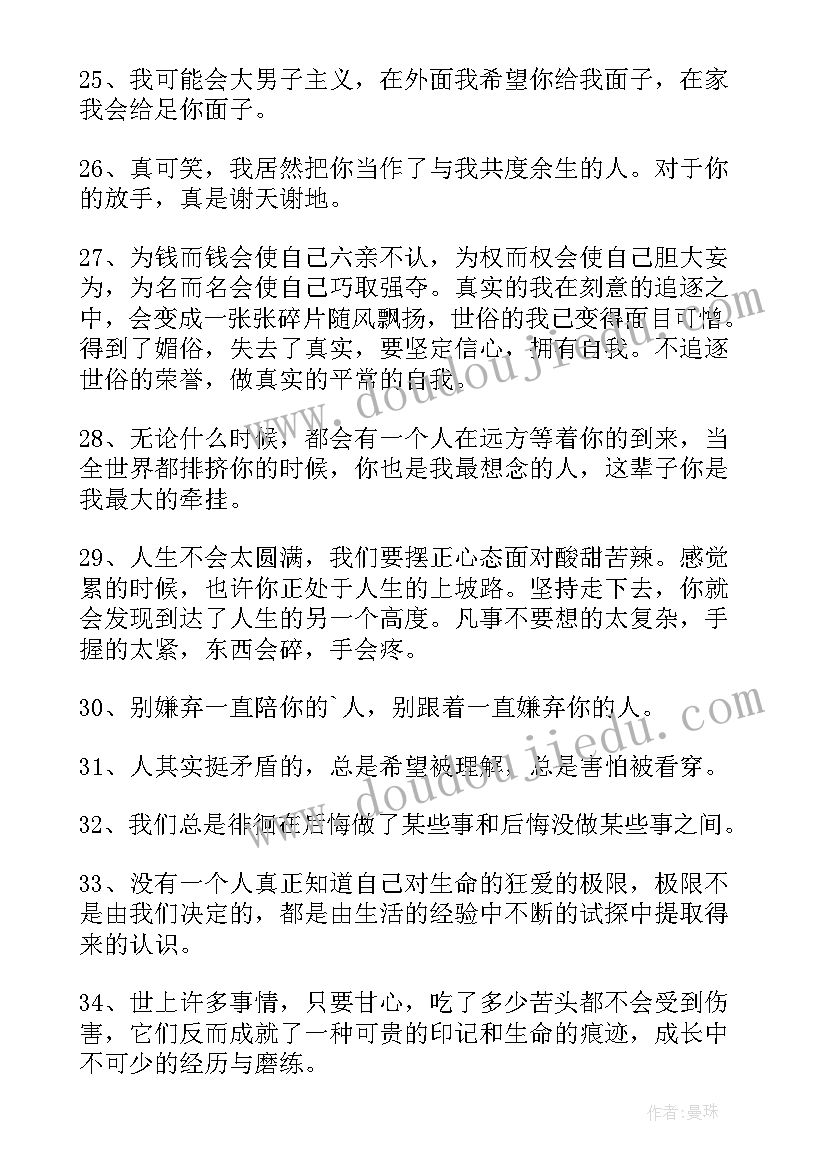 25、我可能会大男子主义，在外面我希望你给我面子，在家我会给足你面子。

26、真可笑，我居然把你当作了与我共度余生的人。对于你的放手，真是谢天谢地。

27、为钱而钱会使自己六亲不认，为权而权会使自己胆大妄为，为名而名会使自己巧取强夺。真实的我在刻意的追逐之中，会变成一张张碎片随风飘扬，世俗的我已变得面目可憎。得到了媚俗，失去了真实，要坚定信心，拥有自我。不追逐世俗的荣誉，做真实的平常的自我。

28、无论什么时候，都会有一个人在远方等着你的到来，当全世界都排挤你的时候，你也是我最想念的人，这辈子你是我最大的牵挂。

29、人生不会太圆满，我们要摆正心态面对酸甜苦辣。感觉累的时候，也许你正处于人生的上坡路。坚持走下去，你就会发现到达了人生的另一个高度。凡事不要想的太复杂，手握的太紧，东西会碎，手会疼。

30、别嫌弃一直陪你的`人，别跟着一直嫌弃你的人。

31、人其实挺矛盾的，总是希望被理解，总是害怕被看穿。

32、我们总是徘徊在后悔做了某些事和后悔没做某些事之间。

33、没有一个人真正知道自己对生命的狂爱的极限，极限不是由我们决定的，都是由生活的经验中不断的试探中提取得来的认识。

34、世上许多事情，只要甘心，吃了多少苦头都不会受到伤害，它们反而成就了一种可贵的印记和生命的痕迹，成长中不可少的经历与磨练。

www.doudoujiedu.com
www.doudoujiedu.com

作者：曼珠